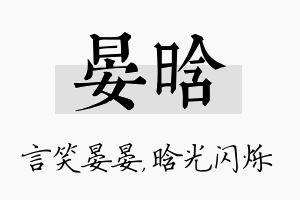 晏晗

言笑晏晏，晗光闪烁